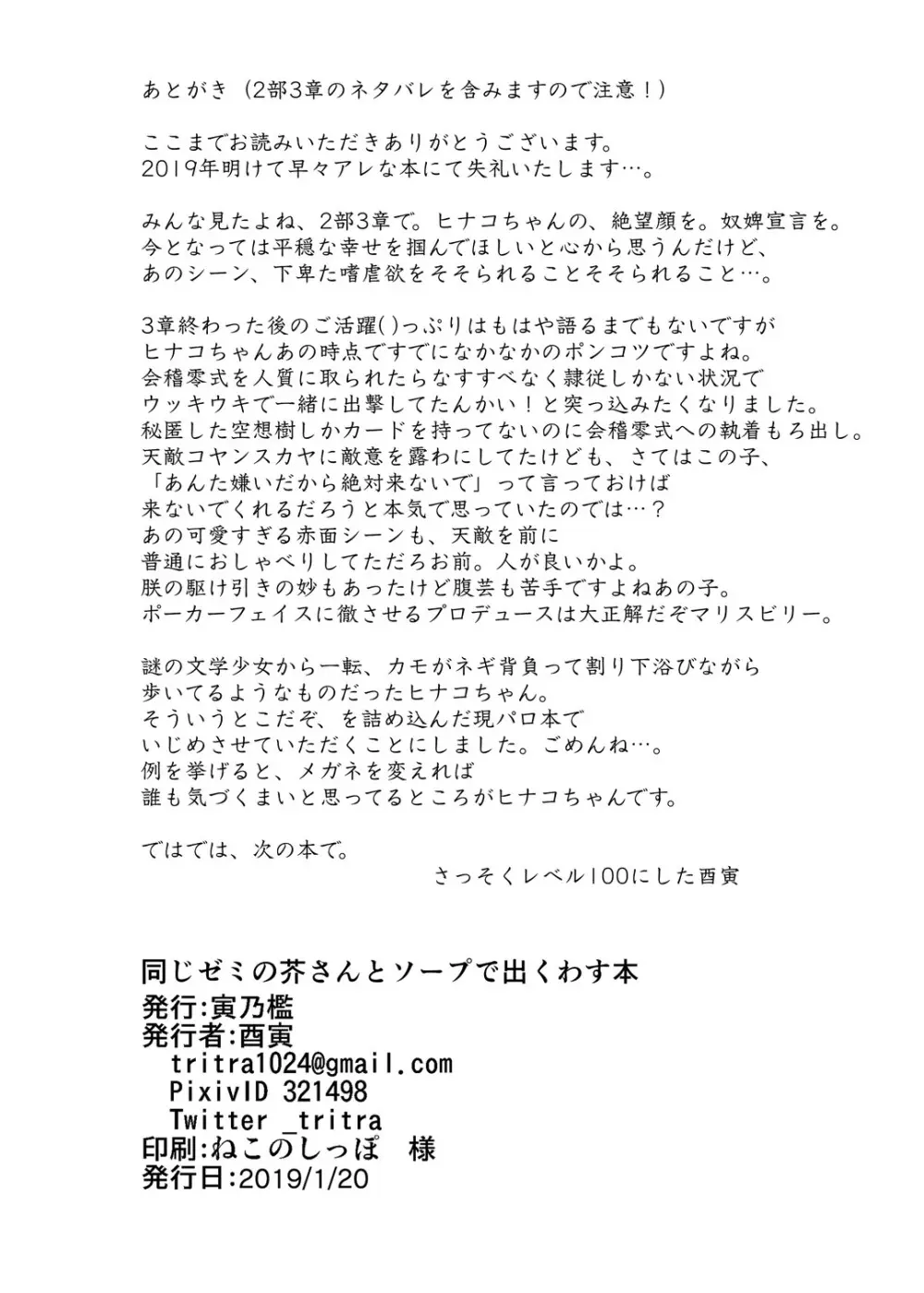 あとがき（2部3章のネタバレを含みますので注意！）

ここまでお読みいただきありがとうございます。
2019年明けて早々アレな本にて失礼いたします…。

みんな見たよね、2部3章で。ヒナコちゃんの、絶望顔を。奴婢宣言を。
今となっては平穏な幸せを掴んでほしいと心から思うんだけど、
あのシーン、下卑た嗜虐欲をそそられることそそられること…。

3章終わった後のご活躍()っぷりはもはや語るまでもないですが
ヒナコちゃんあの時点ですでになかなかのポンコツですよね。
会稽零式を人質に取られたらなすすべなく隷従しかない状況で
ウッキウキで一緒に出撃してたんかい！と突っ込みたくなりました。
秘匿した空想樹しかカードを持ってないのに会稽零式への執着もろ出し。
天敵コヤンスカヤに敵意を露わにしてたけども、さてはこの子、
「あんた嫌いだから絶対来ないで」って言っておけば
来ないでくれるだろうと本気で思っていたのでは…？
あの可愛すぎる赤面シーンも、天敵を前に
普通におしゃべりしてただろお前。人が良いかよ。
朕の駆け引きの妙もあったけど腹芸も苦手ですよねあの子。
ポーカーフェイスに徹させるプロデュースは大正解だぞマリスビリー。

謎の文学少女から一転、カモがネギ背負って割り下浴びながら
歩いてるようなものだったヒナコちゃん。
そういうとこだぞ、を詰め込んだ現パロ本で
いじめさせていただくことにしました。ごめんね…。
例を挙げると、メガネを変えれば
誰も気づくまいと思ってるところがヒナコちゃんです。

ではでは、次の本で。
さっそくレベル100にした酉寅

同じゼミの芥さんとソープで出くわす本
発行:寅乃檻
発行者:酉寅
tritra1024@gmail.com
PixivID 321498
Twitter _tritra
印刷:ねこのしっぽ　様
発行日:2019/1/20